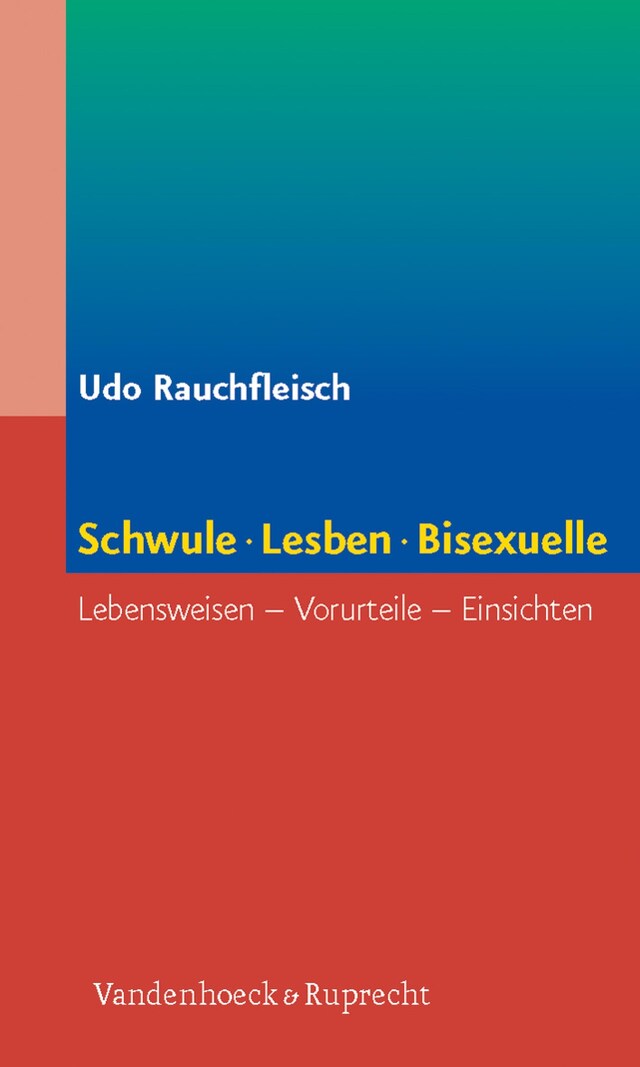 Udo Rauchfleisch

Schwule · Lesben · Bisexuelle

Lebensweisen – Vorurteile – Einsichten

Vandenhoeck & Ruprecht